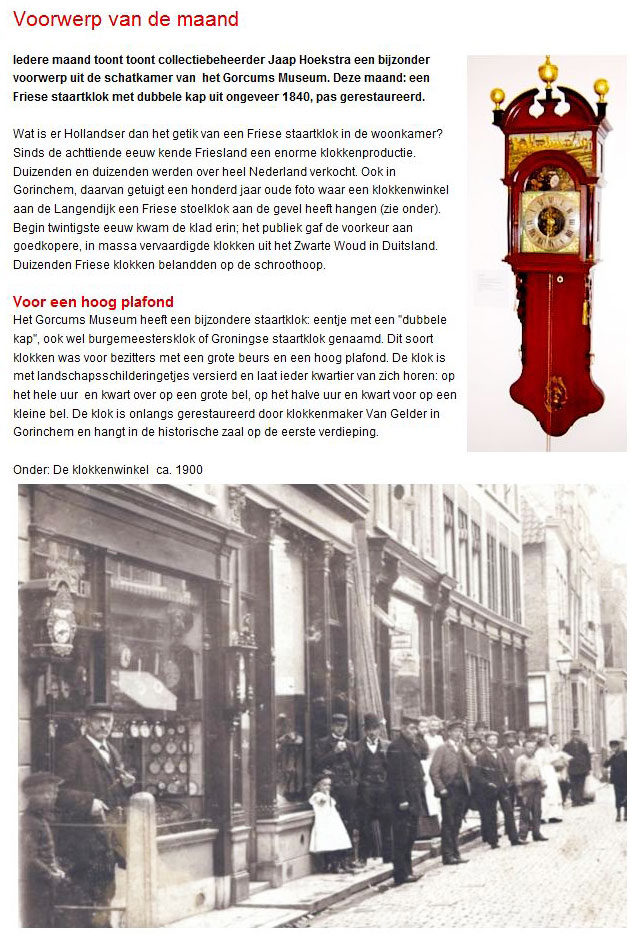 Voorwerp van de maand

Iedere maand toont toont collectiebeheerder Jaap Hoekstra een bijzonder voorwerp uit de schatkamer van het Gorcums Museum. Deze maand: een Friese staartklok met dubbele kap uit ongeveer 1840, pas gerestaureerd.

Wat is er Hollandser dan het getik van een Friese staartklok in de woonkamer? Sinds de achttiende eeuw kende Friesland een enorme klokkenproductie. Duizenden en duizenden werden over heel Nederland verkocht. Ook in Gorinchem, daarvan getuigt een honderd jaar oude foto waar een klokkenwinkel aan de Langendijk een Friese stoelklok aan de gevel heeft hangen (zie onder). Begin twintigste eeuw kwam de klad erin; het publiek gaf de voorkeur aan goedkopere, in massa vervaardigde klokken uit het Zwarte Woud in Duitsland. Duizenden Friese klokken belandden op de schroothoop.

Voor een hoog plafond

Het Gorcums Museum heeft een bijzondere staartklok: eentje met een "dubbele kap", ook wel burgemeestersklok of Groningse staartklok genaamd. Dit soort klokken was voor bezitters met een grote beurs en een hoog plafond. De klok is met landschapsschilderingetjes versierd en laat ieder kwartier van zich horen: op het hele uur en kwart over op een grote bel, op het halve uur en kwart voor op een kleine bel. De klok is onlangs gerestaureerd door klokkenmaker Van Gelder in Gorinchem en hangt in de historische zaal op de eerste verdieping.

Onder: De klokkenwinkel ca. 1900